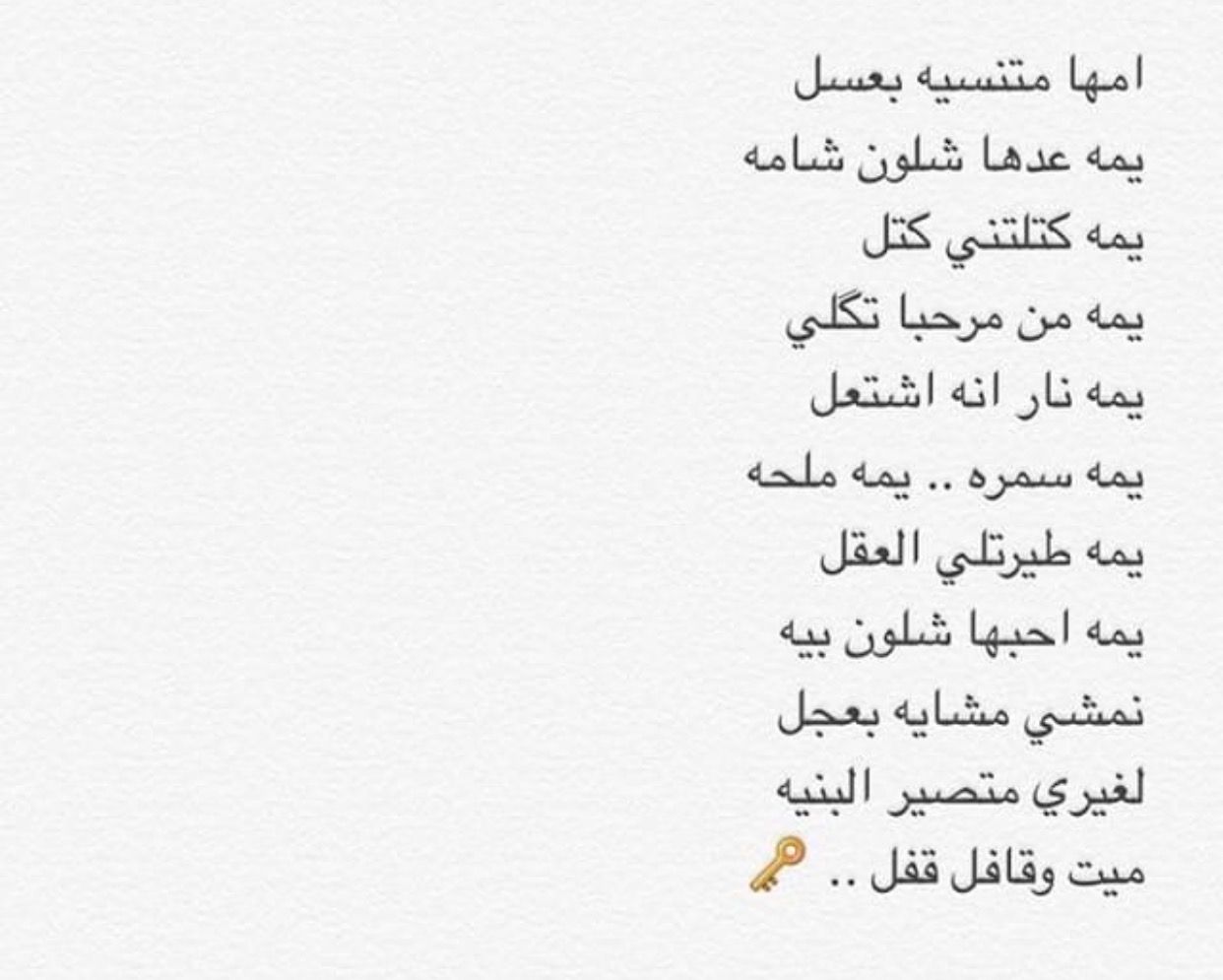 امها متنسيه بعسل
يمه عدها شلون شامه
يمه كتلتني كتل
يمه من مرحبا تگلي
يمه نار انه اشتعل
يمه سمره .. يمه ملحه
يمه طيرتلي العقل
يمه احبها شلون بيه
نمشي مشايه بعجل
لغيري متصير البنيه
ميت وقافل قفل .. 🔑